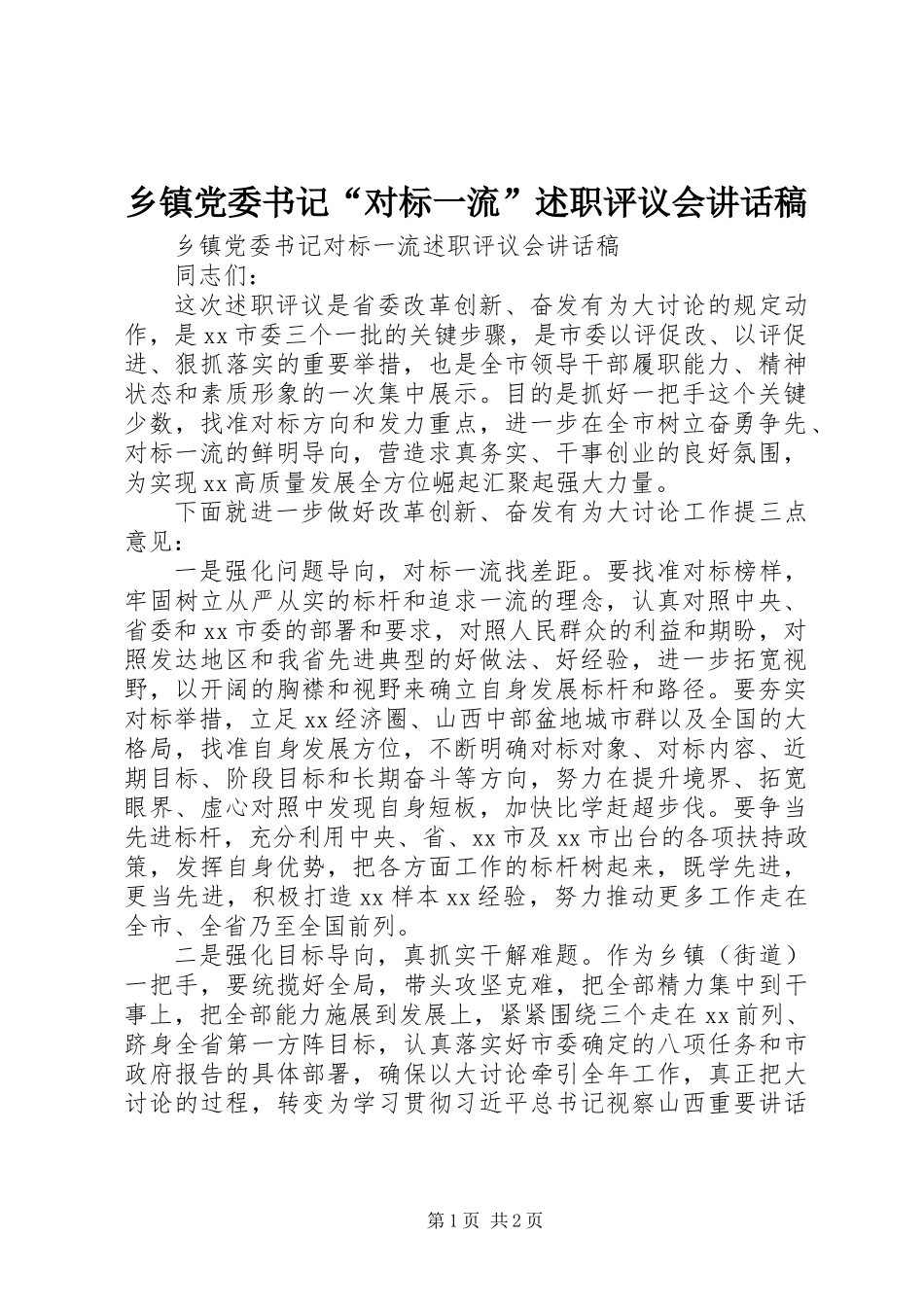 乡镇党委书记“对标一流”述职评议会讲话稿

乡镇党委书记对标一流述职评议会讲话稿

同志们：

这次述职评议是省委改革创新、奋发有为大讨论的规定动作，是xx市委三个一批的关键步骤，是市委以评促改、以评促进、狠抓落实的重要举措，也是全市领导干部履职能力、精神状态和素质形象的一次集中展示。目的是抓好一把手这个关键少数，找准对标方向和发力重点，进一步在全市树立奋勇争先、对标一流的鲜明导向，营造求真务实、干事创业的良好氛围，为实现xx高质量发展全方位崛起汇聚起强大力量。

下面就进一步做好改革创新、奋发有为大讨论工作提三点意见：

一是强化问题导向，对标一流找差距。要找准对标榜样，牢固树立从严从实的标杆和追求一流的理念，认真对照中央、省委和xx市委的部署和要求，对照人民群众的利益和期盼，对照发达地区和我省先进典型的好做法、好经验，进一步拓宽视野，以开阔的胸襟和视野来确立自身发展标杆和路径。要夯实对标举措，立足xx经济圈、山西中部盆地城市群以及全国的大格局，找准自身发展方位，不断明确对标对象、对标内容、近期目标、阶段目标和长期奋斗等方向，努力在提升境界、拓宽眼界、虚心对照中发现自身短板，加快比学赶超步伐。要争当先进标杆，充分利用中央、省、xx市及xx市出台的各项扶持政策，发挥自身优势，把各方面工作的标杆树起来，既学先进，更当先进，积极打造xx样本xx经验，努力推动更多工作走在全市、全省乃至全国前列。

二是强化目标导向，真抓实干解难题。作为乡镇（街道）一把手，要统揽好全局，带头攻坚克难，把全部精力集中到干事上，把全部能力施展到发展上，紧紧围绕三个走在xx前列、跻身全省第一方阵目标，认真落实好市委确定的八项任务和市政府报告的具体部署，确保以大讨论牵引全年工作，真正把大讨论的过程，转变为学习贯彻习近平总书记视察山西重要讲话

第1页 共2页